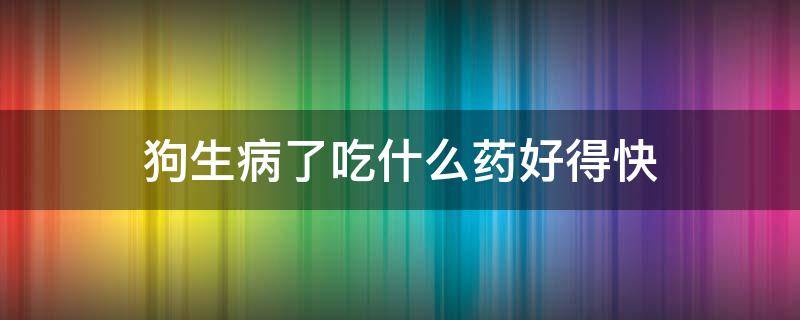 狗生病了吃什么药好得快